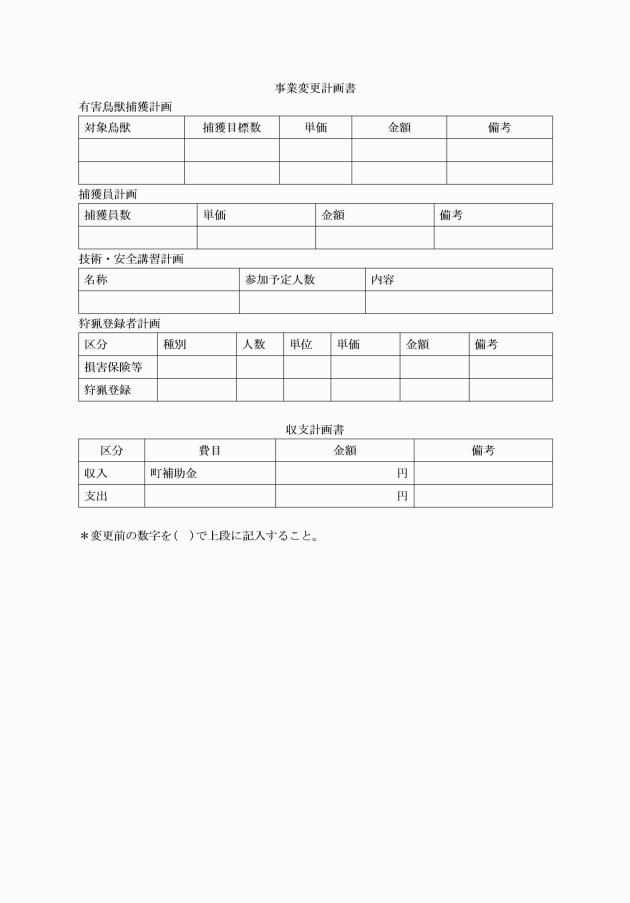 事業変更計画書

有害鳥獣捕獲計画

| 対象鳥獣 | 捕獲目標数 | 単価 | 金額 | 備考 |
|---|---|---|---|---|
| | | | | |
| | | | | |

捕獲員計画

| 捕獲員数 | 単価 | 金額 | 備考 |
|---|---|---|---|
| | | | |

技術・安全講習計画

| 名称 | 参加予定人数 | 内容 |
|---|---|---|
| | | |

狩猟登録者計画

| 区分 | 種別 | 人数 | 単位 | 単価 | 金額 | 備考 |
|---|---|---|---|---|---|---|
| 損害保険等 | | | | | | |
| 狩猟登録 | | | | | | |

収支計画書

| 区分 | 費目 | 金額 | 備考 |
|---|---|---|---|
| 収入 | 町補助金 | 円 | |
| 支出 | | 円 | |

＊変更前の数字を（　）で上段に記入すること。